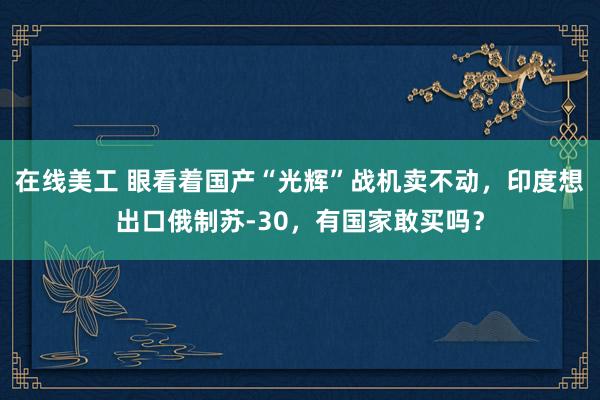 在线美工 眼看着国产“光辉”战机卖不动，印度想出口俄制苏-30，有国家敢买吗？